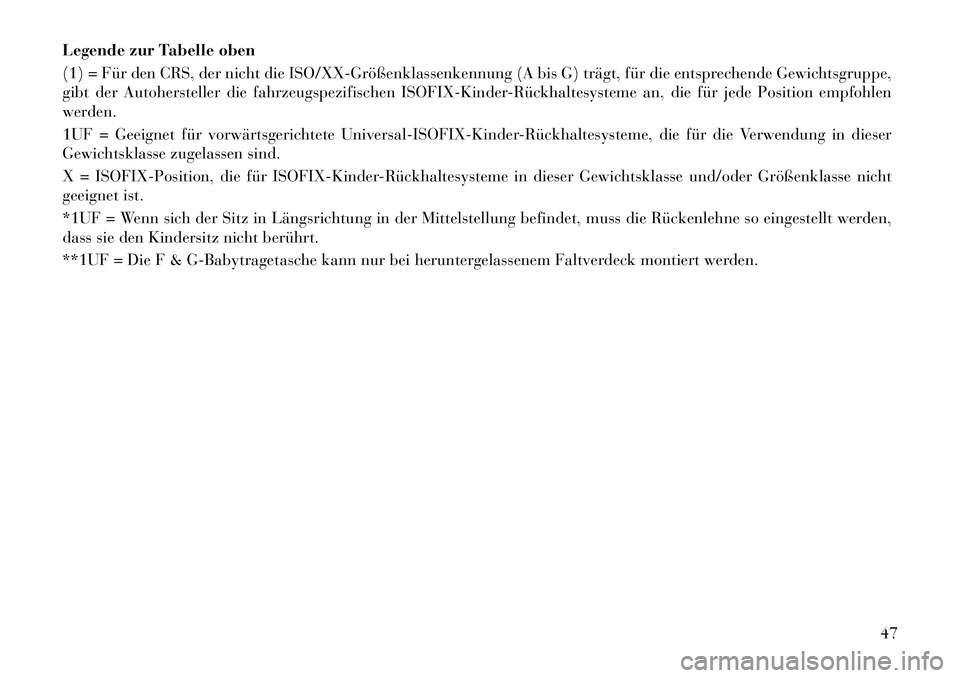 Legende zur Tabelle oben

(1) = Für den CRS, der nicht die ISO/XX-Größenklassenkennung (A bis G) trägt, für die entsprechende Gewichtsgruppe, gibt der Autohersteller die fahrzeugspezifischen ISOFIX-Kinder-Rückhaltesysteme an, die für jede Position empfohlen werden.

1UF = Geeignet für vorwärtsgerichtete Universal-ISOFIX-Kinder-Rückhaltesysteme, die für die Verwendung in dieser Gewichtsklasse zugelassen sind.

X = ISOFIX-Position, die für ISOFIX-Kinder-Rückhaltesysteme in dieser Gewichtsklasse und/oder Größenklasse nicht geeignet ist.

*1UF = Wenn sich der Sitz in Längsrichtung in der Mittelstellung befindet, muss die Rückenlehne so eingestellt werden, dass sie den Kindersitz nicht berührt.

**1UF = Die F & G-Babytragetasche kann nur bei heruntergelassenem Faltverdeck montiert werden.

47

carmanualsonline.info